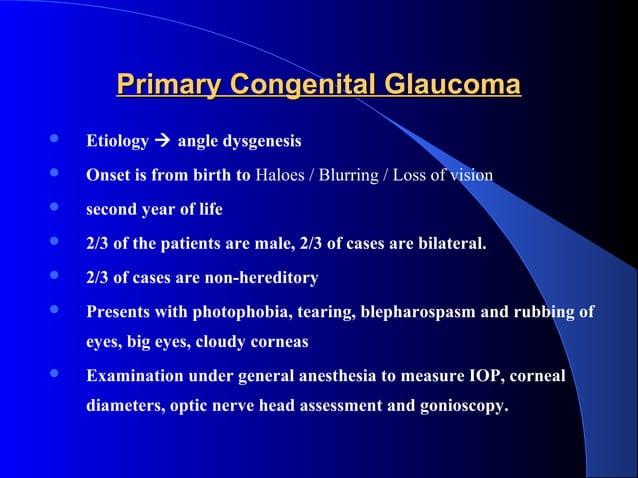 Primary Congenital Glaucoma

- Etiology → angle dysgenesis
- Onset is from birth to Haloes / Blurring / Loss of vision
- second year of life
- 2/3 of the patients are male, 2/3 of cases are bilateral.
- 2/3 of cases are non-hereditory
- Presents with photophobia, tearing, blepharospasm and rubbing of eyes, big eyes, cloudy corneas
- Examination under general anesthesia to measure IOP, corneal diameters, optic nerve head assessment and gonioscopy.